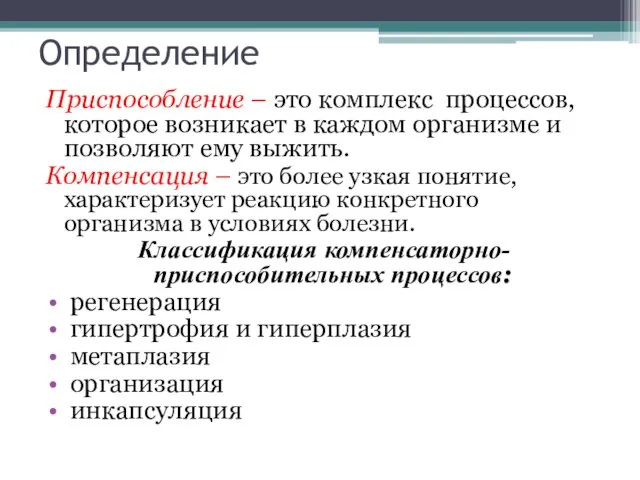 Определение

Приспособление – это комплекс процессов, которое возникает в каждом организме и позволяют ему выжить.

Компенсация – это более узкая понятие, характеризует реакцию конкретного организма в условиях болезни.

Классификация компенсаторно-приспособительных процессов:

• регенерация
• гипертрофия и гиперплазия
• метаплазия
• организация
• инкапсуляция